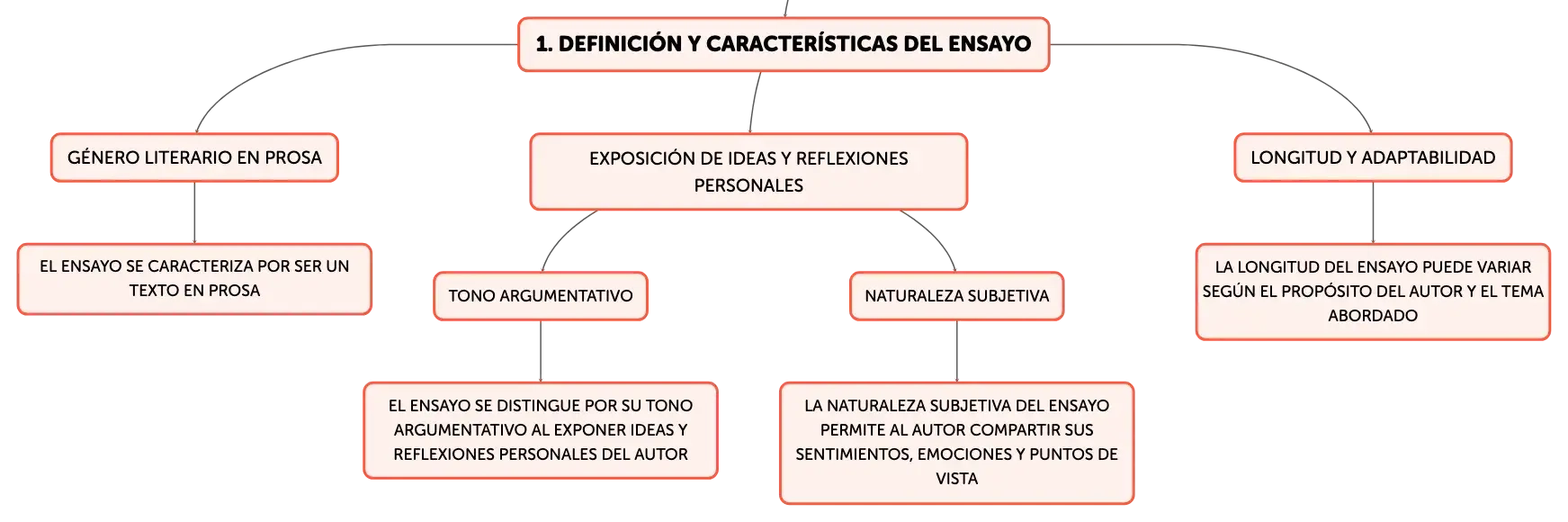 1. DEFINICIÓN Y CARACTERÍSTICAS DEL ENSAYO

GÉNERO LITERARIO EN PROSA

EL ENSAYO SE CARACTERIZA POR SER UN TEXTO EN PROSA

EXPOSICIÓN DE IDEAS Y REFLEXIONES PERSONALES

TONO ARGUMENTATIVO

EL ENSAYO SE DISTINGUE POR SU TONO ARGUMENTATIVO AL EXPONER IDEAS Y REFLEXIONES PERSONALES DEL AUTOR

NATURALEZA SUBJETIVA

LA NATURALEZA SUBJETIVA DEL ENSAYO PERMITE AL AUTOR COMPARTIR SUS SENTIMIENTOS, EMOCIONES Y PUNTOS DE VISTA

LONGITUD Y ADAPTABILIDAD

LA LONGITUD DEL ENSAYO PUEDE VARIAR SEGÚN EL PROPÓSITO DEL AUTOR Y EL TEMA ABORDADO